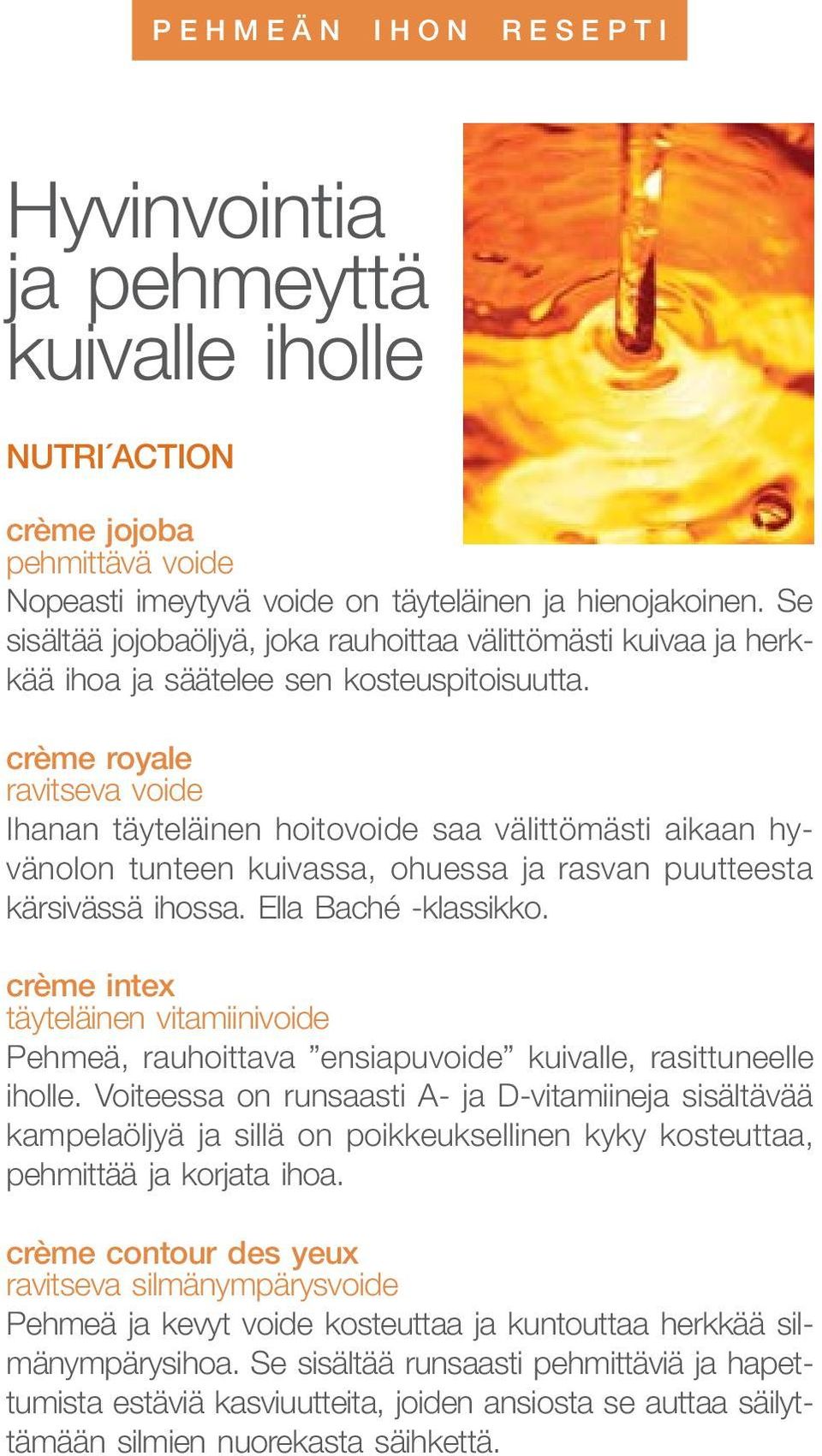 PEHMEÄN IHON RESEPTI

Hyvinvointia ja pehmeyttä kuivalle iholle

NUTRI´ACTION

crème jojoba
pehmittävä voide
Nopeasti imeytyvä voide on täyteläinen ja hienojakoinen. Se sisältää jojobaöljyä, joka rauhoittaa välittömästi kuivaa ja herkkää ihoa ja säätelee sen kosteuspitoisuutta.

crème royale
ravitseva voide
Ihanan täyteläinen hoitovoide saa välittömästi aikaan hyvänolon tunteen kuivassa, ohuessa ja rasvan puutteesta kärsivässä ihossa. Ella Baché -klassikko.

crème intex
täyteläinen vitamiinivoide
Pehmeä, rauhoittava ”ensiapuvoide” kuivalle, rasittuneelle iholle. Voiteessa on runsaasti A- ja D-vitamiineja sisältävää kampelaöljyä ja sillä on poikkeuksellinen kyky kosteuttaa, pehmittää ja korjata ihoa.

crème contour des yeux
ravitseva silmänympärysvoide
Pehmeä ja kevyt voide kosteuttaa ja kuntouttaa herkkää silmänympärysihoa. Se sisältää runsaasti pehmittäviä ja hapettumista estäviä kasviuutteita, joiden ansiosta se auttaa säilyttämään silmien nuorekasta säihkettä.